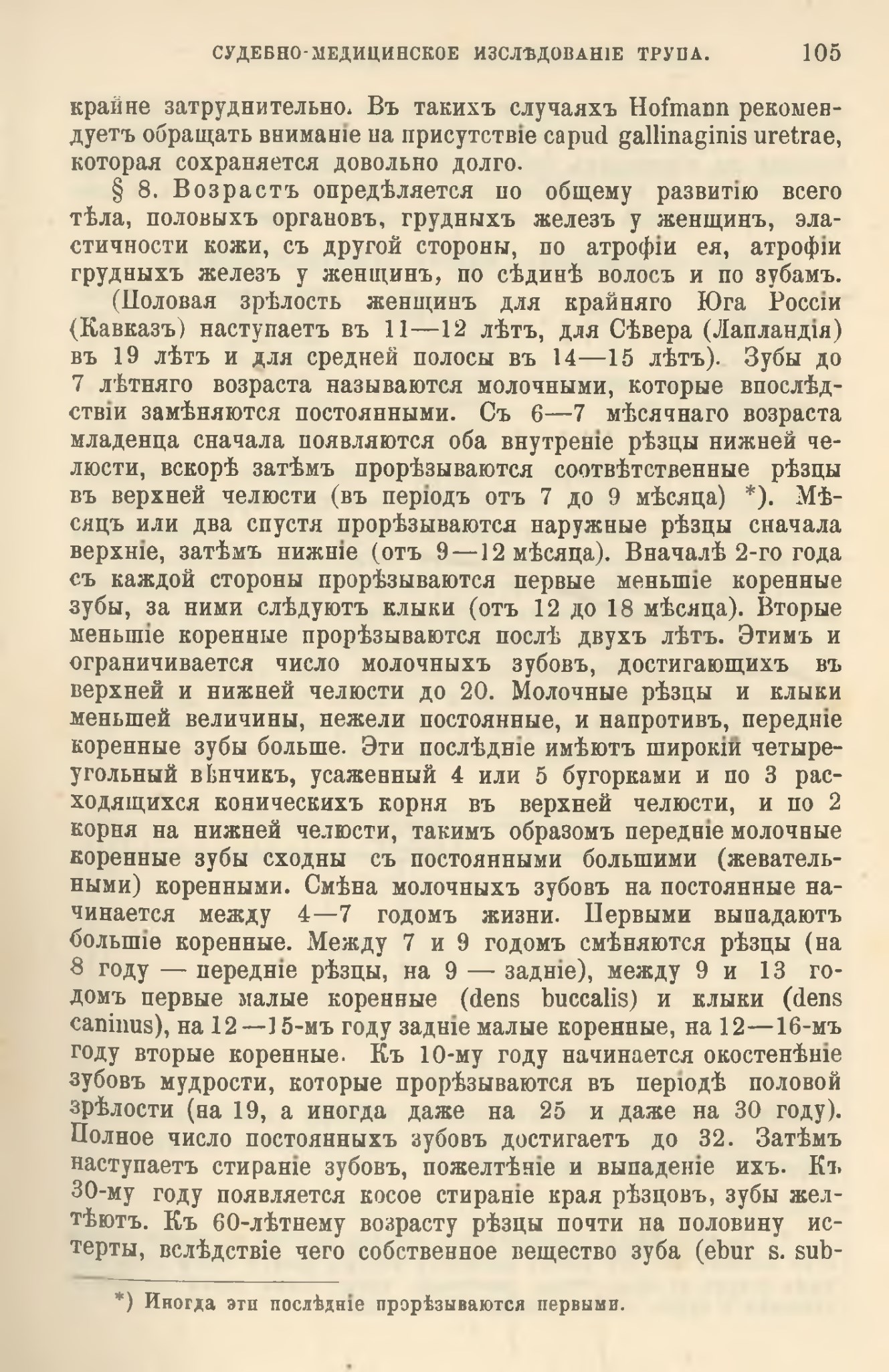 СУДЕБНО-МЕДИЦИНСКОЕ ИЗСЛѢДОВАНІЕ ТРУПА. 105

крайне затруднительно. Въ такихъ случаяхъ Hofmann рекомендуетъ обращать вниманіе на присутствіе capud gallinaginis uretrae, которая сохраняется довольно долго.

§ 8. Возрастъ опредѣляется по общему развитію всего тѣла, половыхъ органовъ, грудныхъ железъ у женщинъ, эластичности кожи, съ другой стороны, по атрофіи ея, атрофіи грудныхъ железъ у женщинъ, по сѣдинѣ волосъ и по зубамъ.

(Половая зрѣлость женщинъ для крайняго Юга Россіи (Кавказъ) наступаетъ въ 11—12 лѣтъ, для Сѣвера (Лапландія) въ 19 лѣтъ и для средней полосы въ 14—15 лѣтъ). Зубы до 7 лѣтняго возраста называются молочными, которые впослѣдствіи замѣняются постоянными. Съ 6—7 мѣсячнаго возраста младенца сначала появляются оба внутреніе рѣзцы нижней челюсти, вскорѣ затѣмъ прорѣзываются соотвѣтственные рѣзцы въ верхней челюсти (въ періодъ отъ 7 до 9 мѣсяца) *). Мѣсяцъ или два спустя прорѣзываются наружные рѣзцы сначала верхніе, затѣмъ нижніе (отъ 9—12 мѣсяца). Вначалѣ 2-го года съ каждой стороны прорѣзываются первые меньшіе коренные зубы, за ними слѣдуютъ клыки (отъ 12 до 18 мѣсяца). Вторые меньшіе коренные прорѣзываются послѣ двухъ лѣтъ. Этимъ и ограничивается число молочныхъ зубовъ, достигающихъ въ верхней и нижней челюсти до 20. Молочные рѣзцы и клыки меньшей величины, нежели постоянные, и напротивъ, передніе коренные зубы больше. Эти послѣдніе имѣютъ широкій четыреугольный вѣнчикъ, усаженный 4 или 5 бугорками и по 3 расходящихся коническихъ корня въ верхней челюсти, и по 2 корня на нижней челюсти, такимъ образомъ передніе молочные коренные зубы сходны съ постоянными большими (жевательными) коренными. Смѣна молочныхъ зубовъ на постоянные начинается между 4—7 годомъ жизни. Первыми выпадаютъ большіе коренные. Между 7 и 9 годомъ смѣняются рѣзцы (на 8 году — передніе рѣзцы, на 9 — задніе), между 9 и 13 годомъ первые малые коренные (dens buccalis) и клыки (dens caninus), на 12—15-мъ году задніе малые коренные, на 12—16-мъ году вторые коренные. Къ 10-му году начинается окостенѣніе зубовъ мудрости, которые прорѣзываются въ періодѣ половой зрѣлости (на 19, а иногда даже на 25 и даже на 30 году). Полное число постоянныхъ зубовъ достигаетъ до 32. Затѣмъ наступаетъ стираніе зубовъ, пожелтѣніе и выпаденіе ихъ. Къ 30-му году появляется косое стираніе края рѣзцовъ, зубы желтѣютъ. Къ 60-лѣтнему возрасту рѣзцы почти на половину истерты, вслѣдствіе чего собственное вещество зуба (ebur s. sub-

*) Иногда эти послѣдніе прорѣзываются первыми.